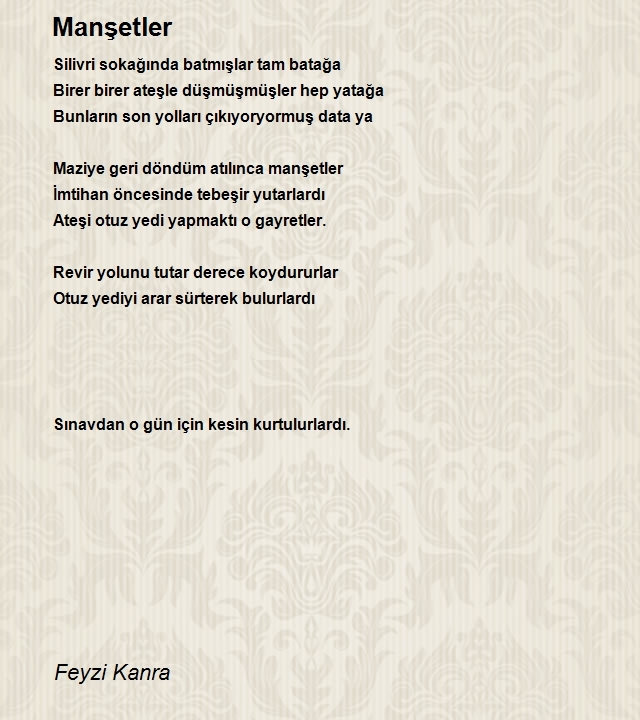 Manşetler

Silivri sokağında batmışlar tam batağa
Birer birer ateşle düşmüşmüşler hep yatağa
Bunların son yolları çıkıyoryormuş data ya

Maziye geri döndüm atılınca manşetler
İmtihan öncesinde tebeşir yutarlardı
Ateşi otuz yedi yapmaktı o gayretler.

Revir yolunu tutar derece koydururlar
Otuz yediyi arar sürterek bulurlardı

Sınavdan o gün için kesin kurtulurlardı.

Feyzi Kanra